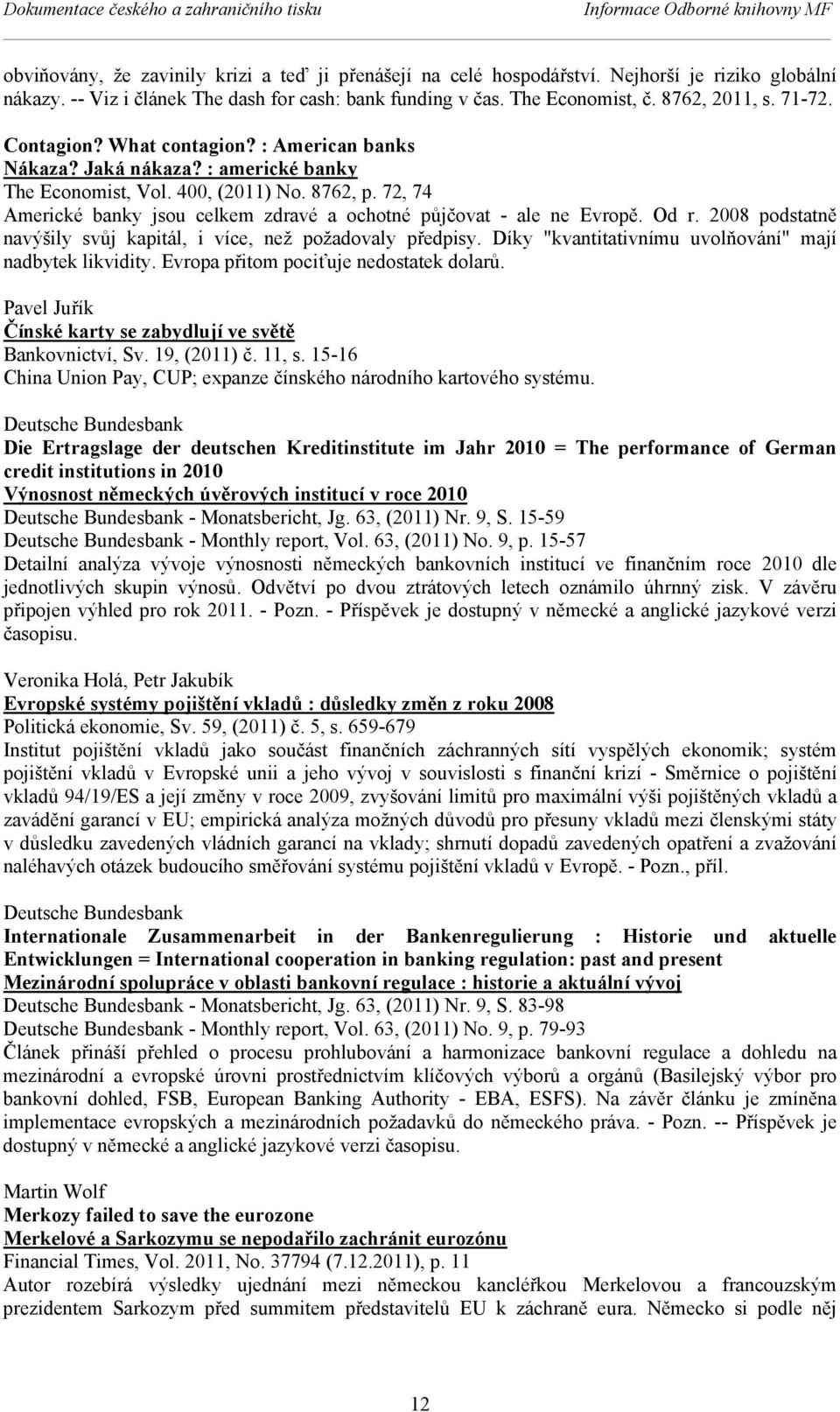 Dokumentace českého a zahraničního tisku Informace Odborné knihovny MF

obviňovány, že zavinily krizi a teď ji přenášejí na celé hospodářství. Nejhorší je riziko globální nákazy. -- Viz i článek The dash for cash: bank funding v čas. The Economist, č. 8762, 2011, s. 71-72.

Contagion? What contagion? : American banks
Nákaza? Jaká nákaza? : americké banky
The Economist, Vol. 400, (2011) No. 8762, p. 72, 74
Americké banky jsou celkem zdravé a ochotné půjčovat - ale ne Evropě. Od r. 2008 podstatně navýšily svůj kapitál, i více, než požadovaly předpisy. Díky "kvantitativnímu uvolňování" mají nadbytek likvidity. Evropa přitom pociťuje nedostatek dolarů.

Pavel Juřík
Čínské karty se zabydlují ve světě
Bankovnictví, Sv. 19, (2011) č. 11, s. 15-16
China Union Pay, CUP; expanze čínského národního kartového systému.

Deutsche Bundesbank
Die Ertragslage der deutschen Kreditinstitute im Jahr 2010 = The performance of German credit institutions in 2010
Výnosnost německých úvěrových institucí v roce 2010
Deutsche Bundesbank - Monatsbericht, Jg. 63, (2011) Nr. 9, S. 15-59
Deutsche Bundesbank - Monthly report, Vol. 63, (2011) No. 9, p. 15-57
Detailní analýza vývoje výnosnosti německých bankovních institucí ve finančním roce 2010 dle jednotlivých skupin výnosů. Odvětví po dvou ztrátových letech oznámilo úhrnný zisk. V závěru připojen výhled pro rok 2011. - Pozn. - Příspěvek je dostupný v německé a anglické jazykové verzi časopisu.

Veronika Holá, Petr Jakubík
Evropské systémy pojištění vkladů : důsledky změn z roku 2008
Politická ekonomie, Sv. 59, (2011) č. 5, s. 659-679
Institut pojištění vkladů jako součást finančních záchranných sítí vyspělých ekonomik; systém pojištění vkladů v Evropské unii a jeho vývoj v souvislosti s finanční krizí - Směrnice o pojištění vkladů 94/19/ES a její změny v roce 2009, zvyšování limitů pro maximální výši pojištěných vkladů a zavádění garancí v EU; empirická analýza možných důvodů pro přesuny vkladů mezi členskými státy v důsledku zavedených vládních garancí na vklady; shrnutí dopadů zavedených opatření a zvažování naléhavých otázek budoucího směřování systému pojištění vkladů v Evropě. - Pozn., příl.

Deutsche Bundesbank
Internationale Zusammenarbeit in der Bankenregulierung : Historie und aktuelle Entwicklungen = International cooperation in banking regulation: past and present
Mezinárodní spolupráce v oblasti bankovní regulace : historie a aktuální vývoj
Deutsche Bundesbank - Monatsbericht, Jg. 63, (2011) Nr. 9, S. 83-98
Deutsche Bundesbank - Monthly report, Vol. 63, (2011) No. 9, p. 79-93
Článek přináší přehled o procesu prohlubování a harmonizace bankovní regulace a dohledu na mezinárodní a evropské úrovni prostřednictvím klíčových výborů a orgánů (Basilejský výbor pro bankovní dohled, FSB, European Banking Authority - EBA, ESFS). Na závěr článku je zmíněna implementace evropských a mezinárodních požadavků do německého práva. - Pozn. -- Příspěvek je dostupný v německé a anglické jazykové verzi časopisu.

Martin Wolf
Merkozy failed to save the eurozone
Merkelové a Sarkozymu se nepodařilo zachránit eurozónu
Financial Times, Vol. 2011, No. 37794 (7.12.2011), p. 11
Autor rozebírá výsledky ujednání mezi německou kancléřkou Merkelovou a francouzským prezidentem Sarkozym před summitem představitelů EU k záchraně eura. Německo si podle něj

12